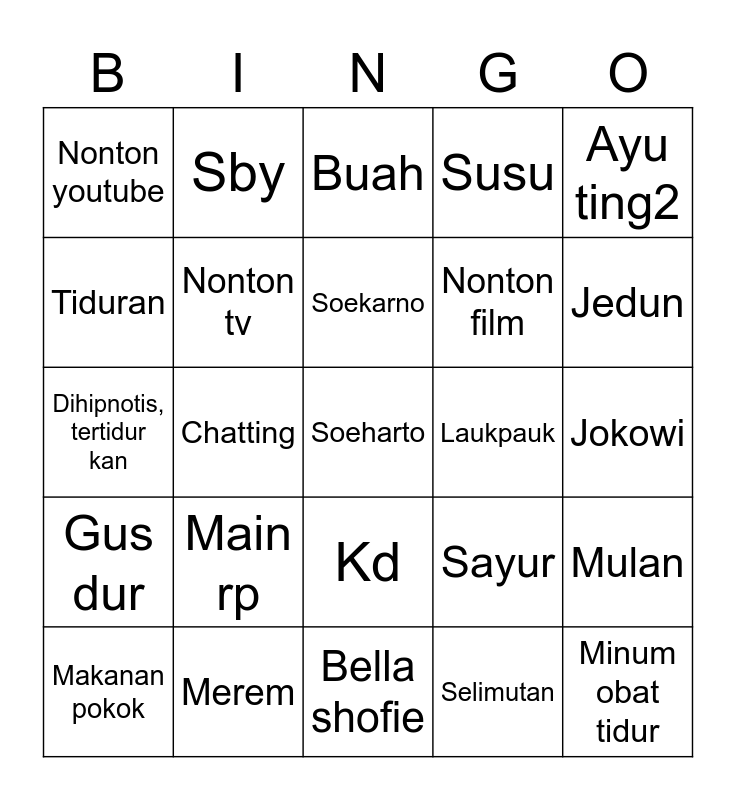 | B | I | N | G | O |
|---|---|---|---|---|
| Nonton youtube | Sby | Buah | Susu | Ayu ting2 |
| Tiduran | Nonton tv | Soekarno | Nonton film | Jedun |
| Dihipnotis, tertidur kan | Chatting | Soeharto | Laukpauk | Jokowi |
| Gus dur | Main rp | Kd | Sayur | Mulan |
| Makanan pokok | Merem | Bella shofie | Selimutan | Minum obat tidur |